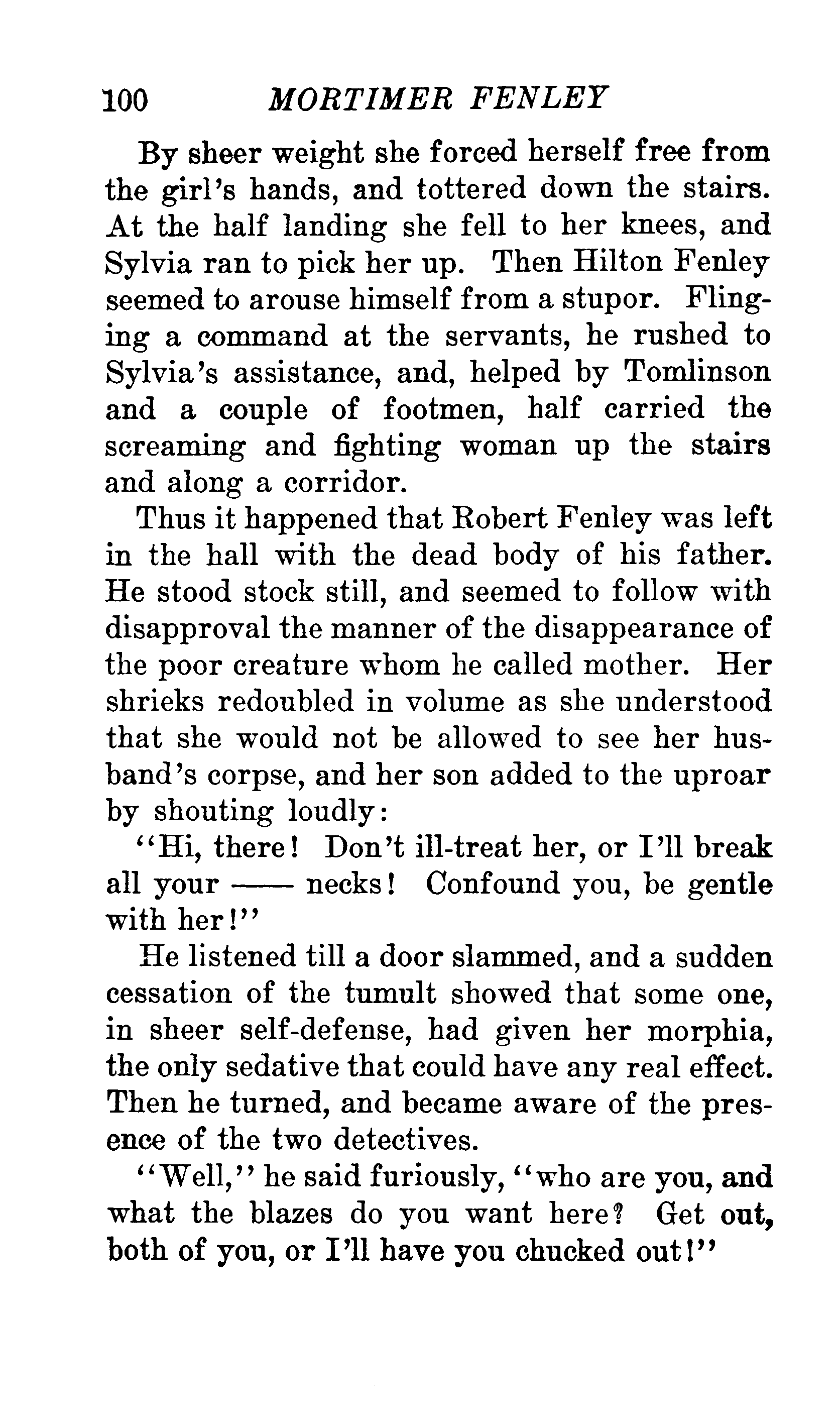 100 MORTIMER FENLEY

By sheer weight she forced herself free from the girl's hands, and tottered down the stairs. At the half landing she fell to her knees, and Sylvia ran to pick her up. Then Hilton Fenley seemed to arouse himself from a stupor. Flinging a command at the servants, he rushed to Sylvia's assistance, and, helped by Tomlinson and a couple of footmen, half carried the screaming and fighting woman up the stairs and along a corridor.

Thus it happened that Robert Fenley was left in the hall with the dead body of his father. He stood stock still, and seemed to follow with disapproval the manner of the disappearance of the poor creature whom he called mother. Her shrieks redoubled in volume as she understood that she would not be allowed to see her husband's corpse, and her son added to the uproar by shouting loudly:

"Hi, there! Don't ill-treat her, or I'll break all your —— necks! Confound you, be gentle with her!"

He listened till a door slammed, and a sudden cessation of the tumult showed that some one, in sheer self-defense, had given her morphia, the only sedative that could have any real effect. Then he turned, and became aware of the presence of the two detectives.

"Well," he said furiously, "who are you, and what the blazes do you want here? Get out, both of you, or I'll have you chucked out!"